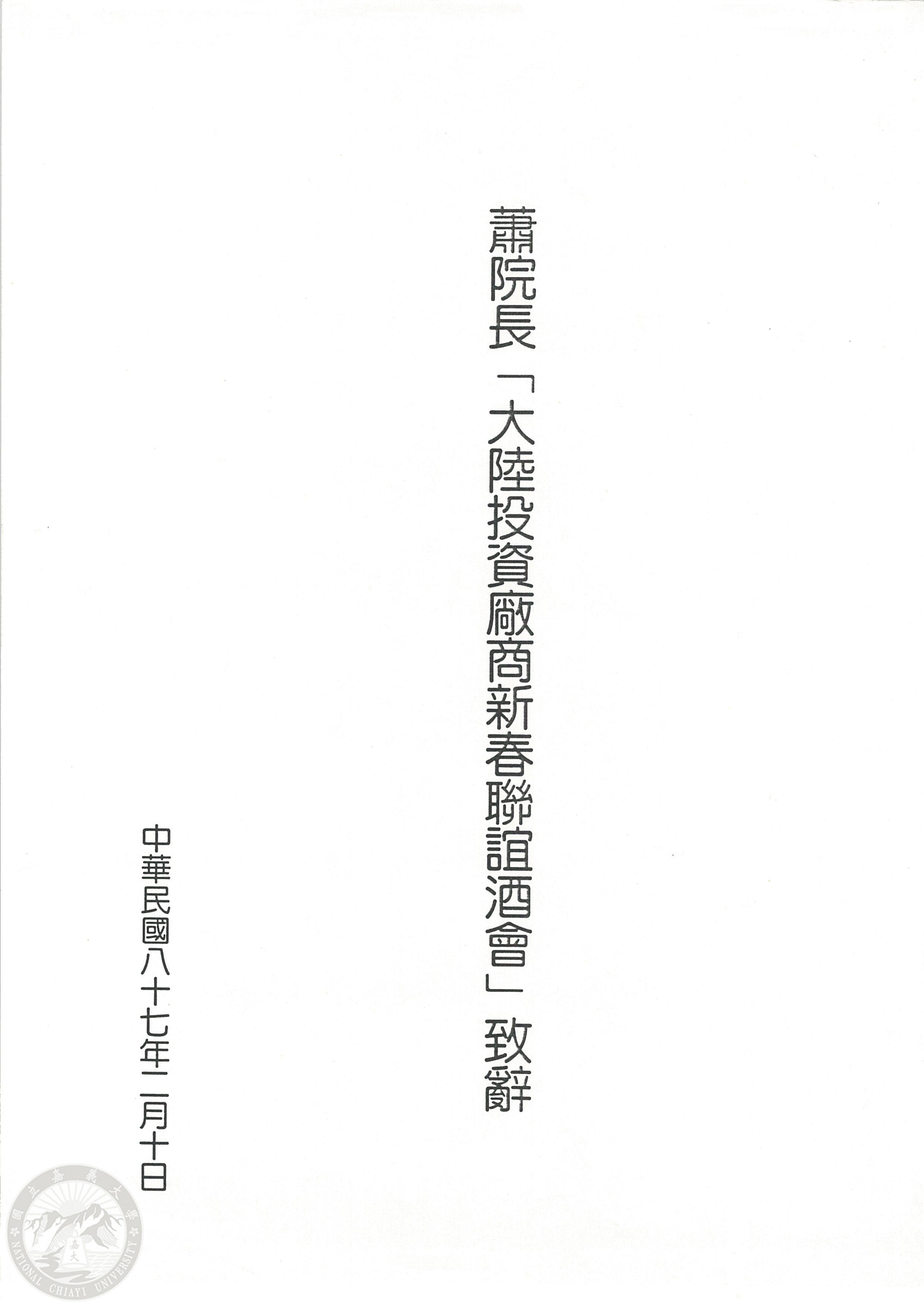 蕭院長「大陸投資廠商新春聯誼酒會」致辭

中華民國八十七年二月十日

國立嘉義大學
NATIONAL CHIAYI UNIVERSITY